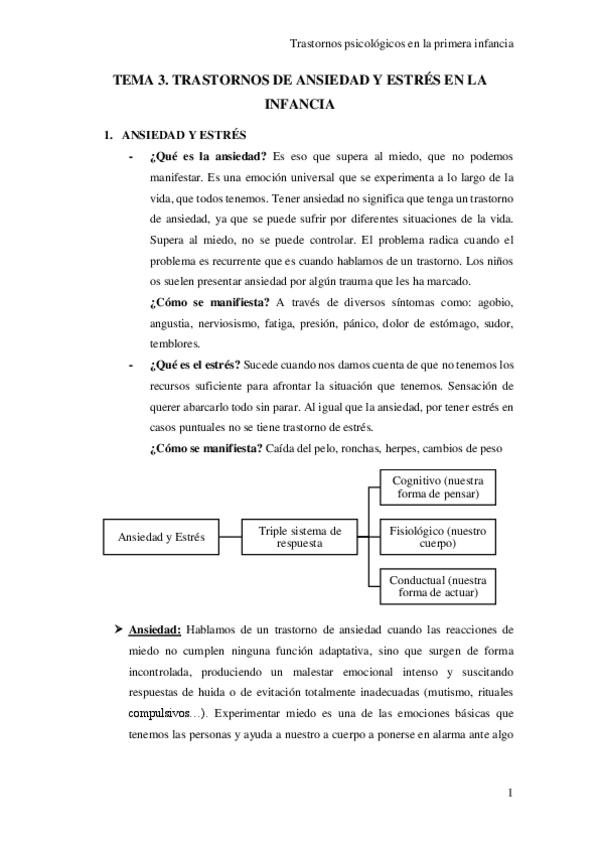 Trastornos psicológicos en la primera infancia

TEMA 3. TRASTORNOS DE ANSIEDAD Y ESTRÉS EN LA INFANCIA

1. ANSIEDAD Y ESTRÉS

- ¿Qué es la ansiedad? Es eso que supera al miedo, que no podemos manifestar. Es una emoción universal que se experimenta a lo largo de la vida, que todos tenemos. Tener ansiedad no significa que tenga un trastorno de ansiedad, ya que se puede sufrir por diferentes situaciones de la vida. Supera al miedo, no se puede controlar. El problema radica cuando el problema es recurrente que es cuando hablamos de un trastorno. Los niños os suelen presentar ansiedad por algún trauma que les ha marcado.

¿Cómo se manifiesta? A través de diversos síntomas como: agobio, angustia, nerviosismo, fatiga, presión, pánico, dolor de estómago, sudor, temblores.

- ¿Qué es el estrés? Sucede cuando nos damos cuenta de que no tenemos los recursos suficiente para afrontar la situación que tenemos. Sensación de querer abarcarlo todo sin parar. Al igual que la ansiedad, por tener estrés en casos puntuales no se tiene trastorno de estrés.

¿Cómo se manifiesta? Caída del pelo, ronchas, herpes, cambios de peso

Ansiedad y Estrés

Triple sistema de respuesta

Cognitivo (nuestra forma de pensar)

Fisiológico (nuestro cuerpo)

Conductual (nuestra forma de actuar)

➤ Ansiedad: Hablamos de un trastorno de ansiedad cuando las reacciones de miedo no cumplen ninguna función adaptativa, sino que surgen de forma incontrolada, produciendo un malestar emocional intenso y suscitando respuestas de huida o de evitación totalmente inadecuadas (mutismo, rituales compulsivos…). Experimentar miedo es una de las emociones básicas que tenemos las personas y ayuda a nuestro a cuerpo a ponerse en alarma ante algo

1